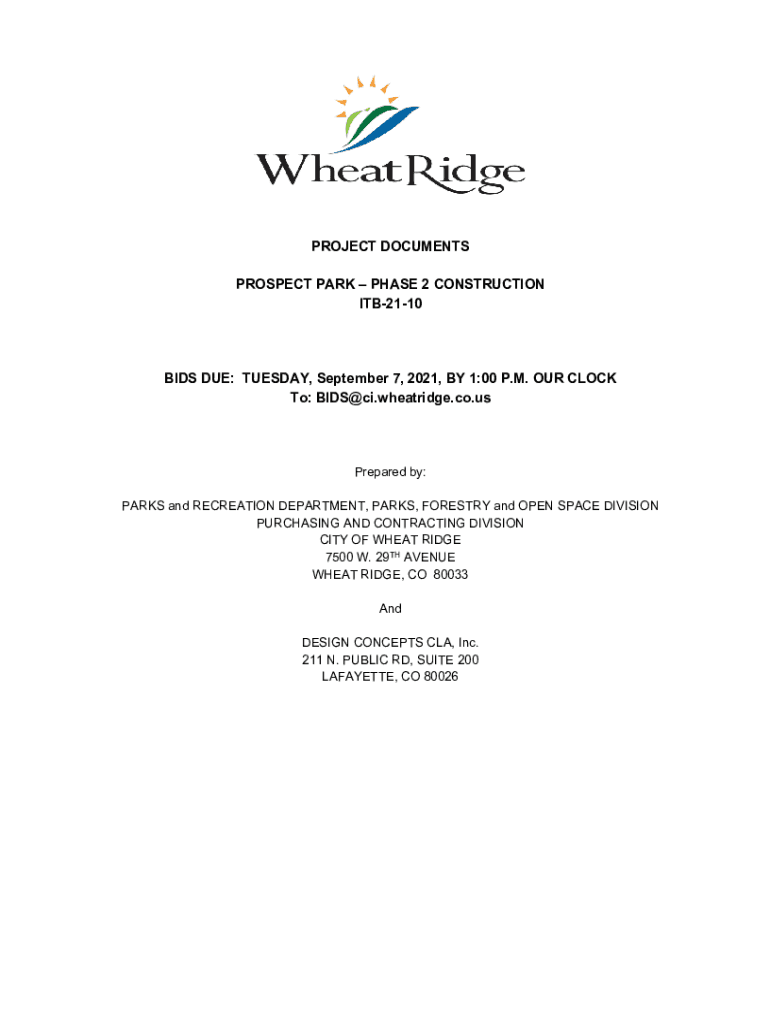 WheatRidge

PROJECT DOCUMENTS

PROSPECT PARK – PHASE 2 CONSTRUCTION
ITB-21-10

BIDS DUE: TUESDAY, September 7, 2021, BY 1:00 P.M. OUR CLOCK
To: BIDS@ci.wheatridge.co.us

Prepared by:

PARKS and RECREATION DEPARTMENT, PARKS, FORESTRY and OPEN SPACE DIVISION
PURCHASING AND CONTRACTING DIVISION
CITY OF WHEAT RIDGE
7500 W. 29TH AVENUE
WHEAT RIDGE, CO 80033

And

DESIGN CONCEPTS CLA, Inc.
211 N. PUBLIC RD, SUITE 200
LAFAYETTE, CO 80026